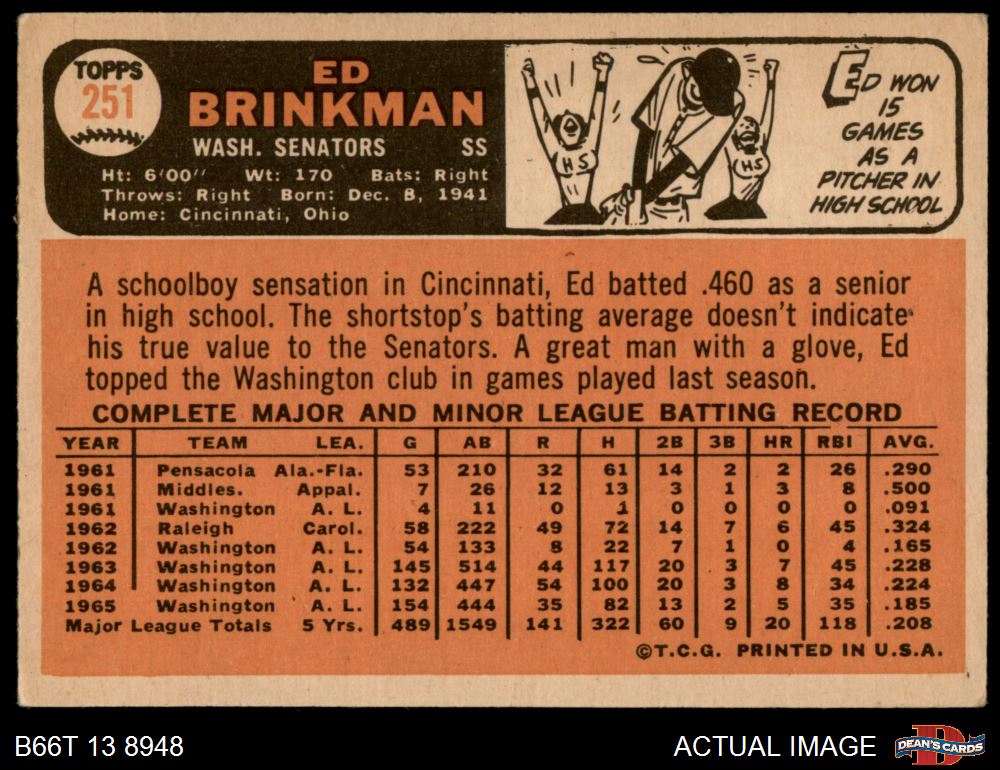 TOPPS
251

ED
BRINKMAN

WASH. SENATORS SS

Ht: 6'00" Wt: 170 Bats: Right
Throws: Right Born: Dec. 8, 1941
Home: Cincinnati, Ohio

HS HS

ED WON 15 GAMES AS A PITCHER IN HIGH SCHOOL

A schoolboy sensation in Cincinnati, Ed batted .460 as a senior in high school. The shortstop's batting average doesn't indicate his true value to the Senators. A great man with a glove, Ed topped the Washington club in games played last season.

COMPLETE MAJOR AND MINOR LEAGUE BATTING RECORD

| YEAR | TEAM | LEA. | G | AB | R | H | 2B | 3B | HR | RBI | AVG. |
|---|---|---|---|---|---|---|---|---|---|---|---|
| 1961 | Pensacola | Ala.-Fla. | 53 | 210 | 32 | 61 | 14 | 2 | 2 | 26 | .290 |
| 1961 | Middles. | Appal. | 7 | 26 | 12 | 13 | 3 | 1 | 3 | 8 | .500 |
| 1961 | Washington | A. L. | 4 | 11 | 0 | 1 | 0 | 0 | 0 | 0 | .091 |
| 1962 | Raleigh | Carol. | 58 | 222 | 49 | 72 | 14 | 7 | 6 | 45 | .324 |
| 1962 | Washington | A. L. | 54 | 133 | 8 | 22 | 7 | 1 | 0 | 4 | .165 |
| 1963 | Washington | A. L. | 145 | 514 | 44 | 117 | 20 | 3 | 7 | 45 | .228 |
| 1964 | Washington | A. L. | 132 | 447 | 54 | 100 | 20 | 3 | 8 | 34 | .224 |
| 1965 | Washington | A. L. | 154 | 444 | 35 | 82 | 13 | 2 | 5 | 35 | .185 |
| Major League Totals | | 5 Yrs. | 489 | 1549 | 141 | 322 | 60 | 9 | 20 | 118 | .208 |

©T.C.G. PRINTED IN U.S.A.

B66T 13 8948

ACTUAL IMAGE

DEAN'S CARDS